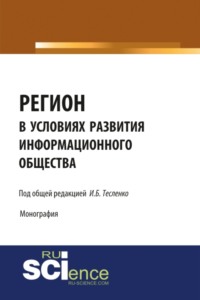 РЕГИОН
В УСЛОВИЯХ РАЗВИТИЯ ИНФОРМАЦИОННОГО ОБЩЕСТВА

Под общей редакцией И.Б. Тесленко

Монография

RU
SCIence
RU-SCIENCE.COM